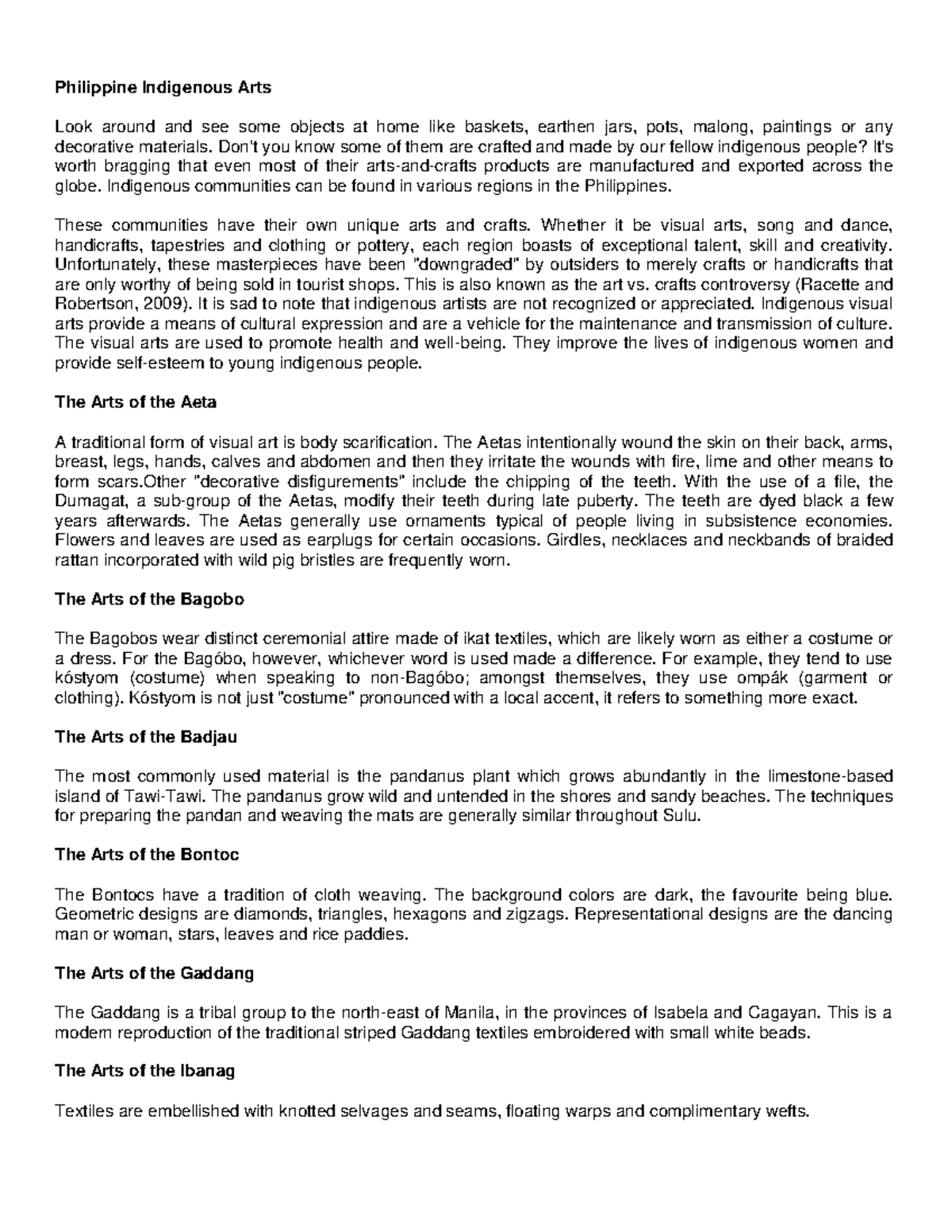 Philippine Indigenous Arts

Look around and see some objects at home like baskets, earthen jars, pots, malong, paintings or any decorative materials. Don't you know some of them are crafted and made by our fellow indigenous people? It's worth bragging that even most of their arts-and-crafts products are manufactured and exported across the globe. Indigenous communities can be found in various regions in the Philippines.

These communities have their own unique arts and crafts. Whether it be visual arts, song and dance, handicrafts, tapestries and clothing or pottery, each region boasts of exceptional talent, skill and creativity. Unfortunately, these masterpieces have been "downgraded" by outsiders to merely crafts or handicrafts that are only worthy of being sold in tourist shops. This is also known as the art vs. crafts controversy (Racette and Robertson, 2009). It is sad to note that indigenous artists are not recognized or appreciated. Indigenous visual arts provide a means of cultural expression and are a vehicle for the maintenance and transmission of culture. The visual arts are used to promote health and well-being. They improve the lives of indigenous women and provide self-esteem to young indigenous people.

The Arts of the Aeta

A traditional form of visual art is body scarification. The Aetas intentionally wound the skin on their back, arms, breast, legs, hands, calves and abdomen and then they irritate the wounds with fire, lime and other means to form scars.Other "decorative disfigurements" include the chipping of the teeth. With the use of a file, the Dumagat, a sub-group of the Aetas, modify their teeth during late puberty. The teeth are dyed black a few years afterwards. The Aetas generally use ornaments typical of people living in subsistence economies. Flowers and leaves are used as earplugs for certain occasions. Girdles, necklaces and neckbands of braided rattan incorporated with wild pig bristles are frequently worn.

The Arts of the Bagobo

The Bagobos wear distinct ceremonial attire made of ikat textiles, which are likely worn as either a costume or a dress. For the Bagóbo, however, whichever word is used made a difference. For example, they tend to use kóstyom (costume) when speaking to non-Bagóbo; amongst themselves, they use ompák (garment or clothing). Kóstyom is not just "costume" pronounced with a local accent, it refers to something more exact.

The Arts of the Badjau

The most commonly used material is the pandanus plant which grows abundantly in the limestone-based island of Tawi-Tawi. The pandanus grow wild and untended in the shores and sandy beaches. The techniques for preparing the pandan and weaving the mats are generally similar throughout Sulu.

The Arts of the Bontoc

The Bontocs have a tradition of cloth weaving. The background colors are dark, the favourite being blue. Geometric designs are diamonds, triangles, hexagons and zigzags. Representational designs are the dancing man or woman, stars, leaves and rice paddies.

The Arts of the Gaddang

The Gaddang is a tribal group to the north-east of Manila, in the provinces of Isabela and Cagayan. This is a modern reproduction of the traditional striped Gaddang textiles embroidered with small white beads.

The Arts of the Ibanag

Textiles are embellished with knotted selvages and seams, floating warps and complimentary wefts.